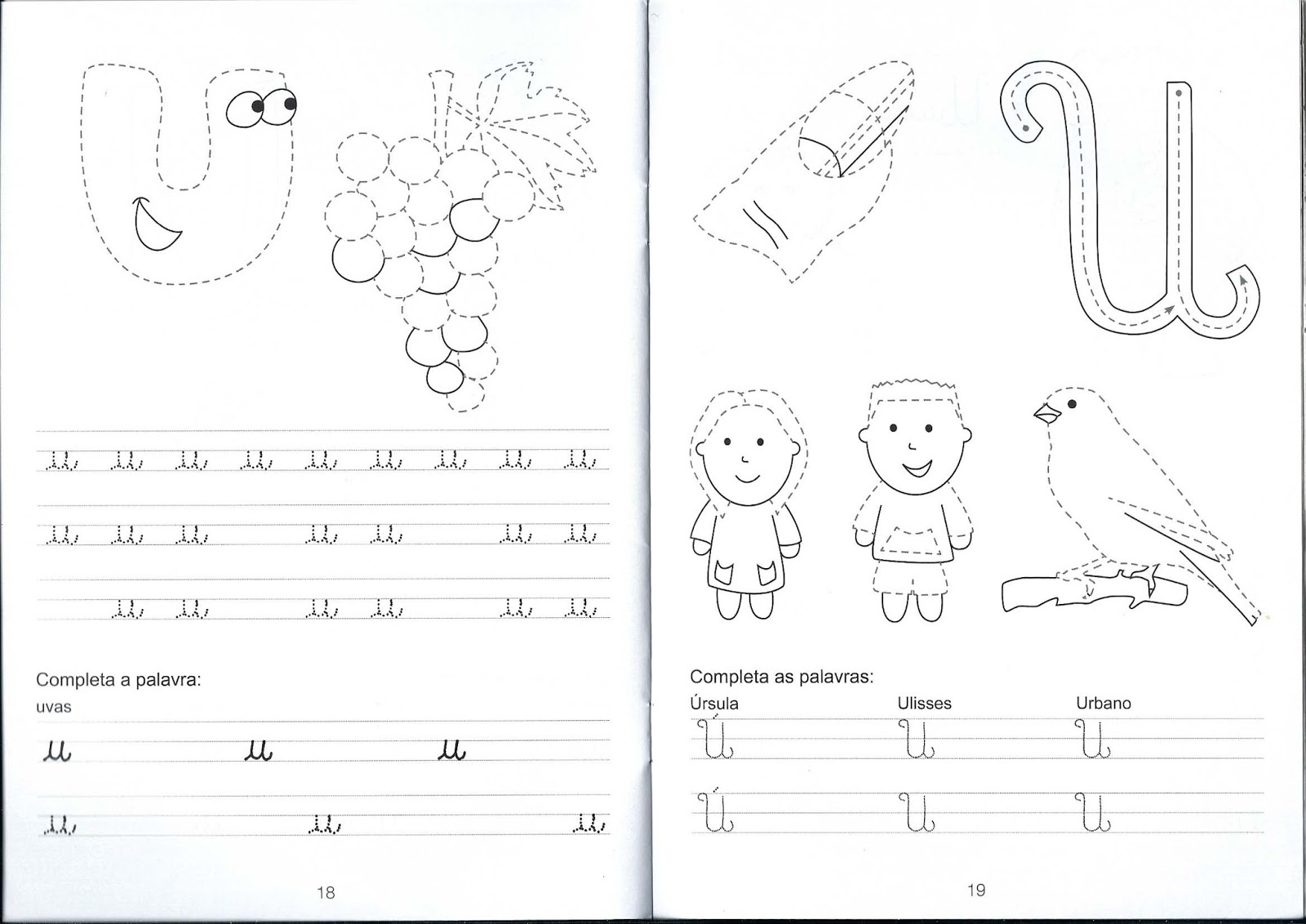 u u u u u u u u u

u u u u u u u

u u u u u u

Completa a palavra:

uvas

u u u

u u u

18

Completa as palavras:

Úrsula Ulisses Urbano

Ú U U

Ú U U

19